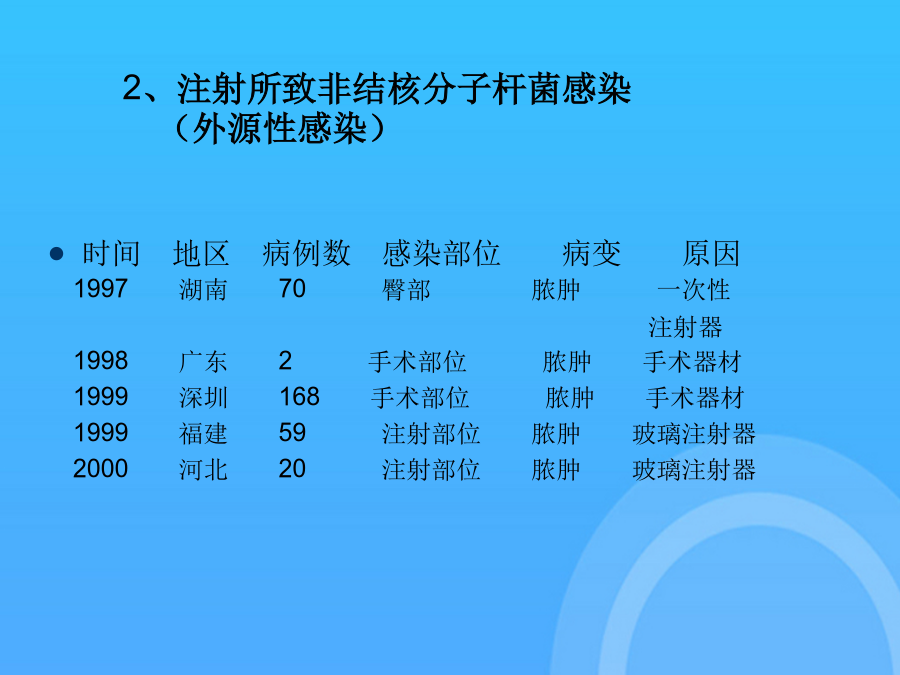 2、注射所致非结核分子杆菌感染
（外源性感染）

| 时间 | 地区 | 病例数 | 感染部位 | 病变 | 原因 |
|---|---|---|---|---|---|
| 1997 | 湖南 | 70 | 臀部 | 脓肿 | 一次性注射器 |
| 1998 | 广东 | 2 | 手术部位 | 脓肿 | 手术器材 |
| 1999 | 深圳 | 168 | 手术部位 | 脓肿 | 手术器材 |
| 1999 | 福建 | 59 | 注射部位 | 脓肿 | 玻璃注射器 |
| 2000 | 河北 | 20 | 注射部位 | 脓肿 | 玻璃注射器 |